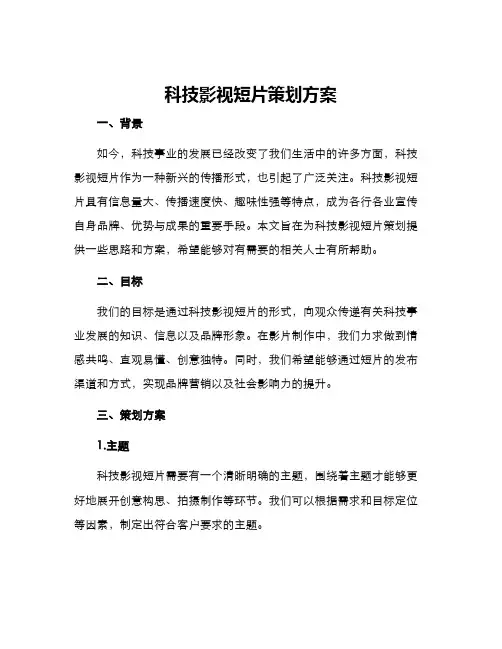 科技影视短片策划方案

一、背景

如今，科技事业的发展已经改变了我们生活中的许多方面，科技影视短片作为一种新兴的传播形式，也引起了广泛关注。科技影视短片具有信息量大、传播速度快、趣味性强等特点，成为各行各业宣传自身品牌、优势与成果的重要手段。本文旨在为科技影视短片策划提供一些思路和方案，希望能够对有需要的相关人士有所帮助。

二、目标

我们的目标是通过科技影视短片的形式，向观众传递有关科技事业发展的知识、信息以及品牌形象。在影片制作中，我们力求做到情感共鸣、直观易懂、创意独特。同时，我们希望能够通过短片的发布渠道和方式，实现品牌营销以及社会影响力的提升。

三、策划方案

1.主题

科技影视短片需要有一个清晰明确的主题，围绕着主题才能够更好地展开创意构思、拍摄制作等环节。我们可以根据需求和目标定位等因素，制定出符合客户要求的主题。